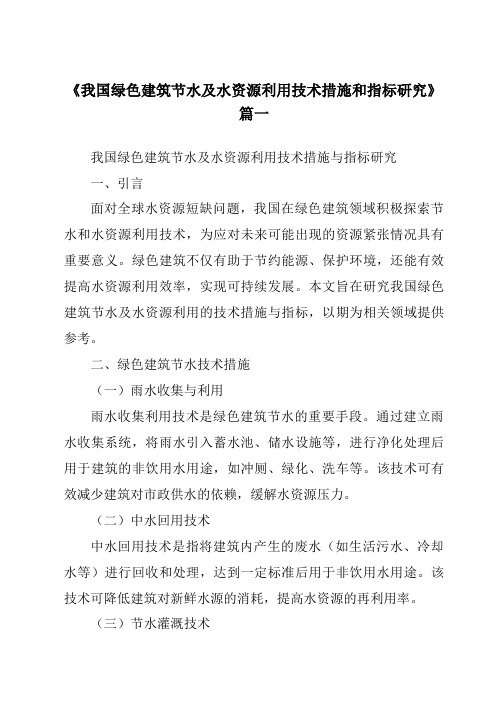 《我国绿色建筑节水及水资源利用技术措施和指标研究》篇一

我国绿色建筑节水及水资源利用技术措施与指标研究

一、引言

面对全球水资源短缺问题，我国在绿色建筑领域积极探索节水和水资源利用技术，为应对未来可能出现的资源紧张情况具有重要意义。绿色建筑不仅有助于节约能源、保护环境，还能有效提高水资源利用效率，实现可持续发展。本文旨在研究我国绿色建筑节水及水资源利用的技术措施与指标，以期为相关领域提供参考。

二、绿色建筑节水技术措施

（一）雨水收集与利用

雨水收集利用技术是绿色建筑节水的重要手段。通过建立雨水收集系统，将雨水引入蓄水池、储水设施等，进行净化处理后用于建筑的非饮用水用途，如冲厕、绿化、洗车等。该技术可有效减少建筑对市政供水的依赖，缓解水资源压力。

（二）中水回用技术

中水回用技术是指将建筑内产生的废水（如生活污水、冷却水等）进行回收和处理，达到一定标准后用于非饮用水用途。该技术可降低建筑对新鲜水源的消耗，提高水资源的再利用率。

（三）节水灌溉技术